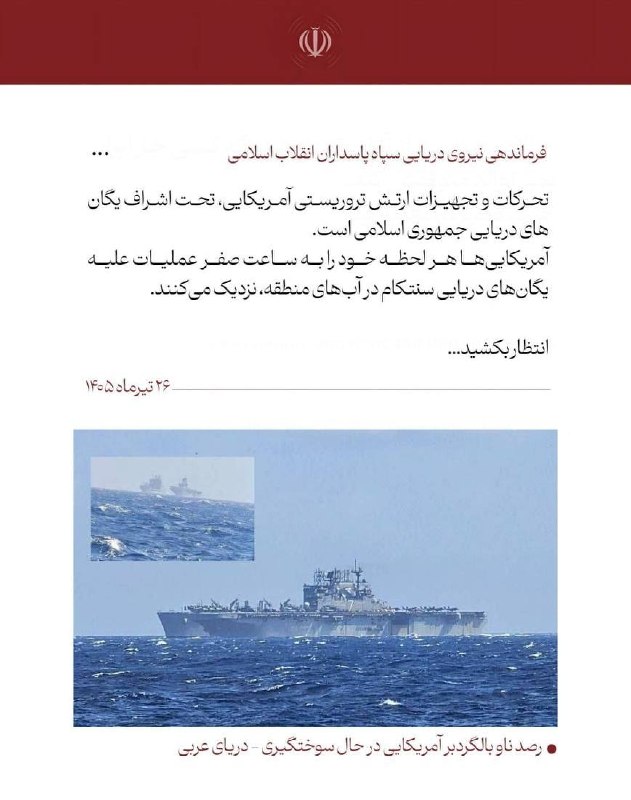 فرماندهی نیروی دریایی سپاه پاسداران انقلاب اسلامی ...

تحرکات و تجهیزات ارتش تروریستی آمریکایی، تحت اشراف یگان های دریایی جمهوری اسلامی است.
آمریکایی‌ها هر لحظه خود را به ساعت صفر عملیات علیه یگان‌های دریایی سنتکام در آب‌های منطقه، نزدیک می‌کنند.

انتظار بکشید...

۲۶ تیرماه ۱۴۰۵

• رصد ناو بالگردبر آمریکایی در حال سوختگیری - دریای عربی